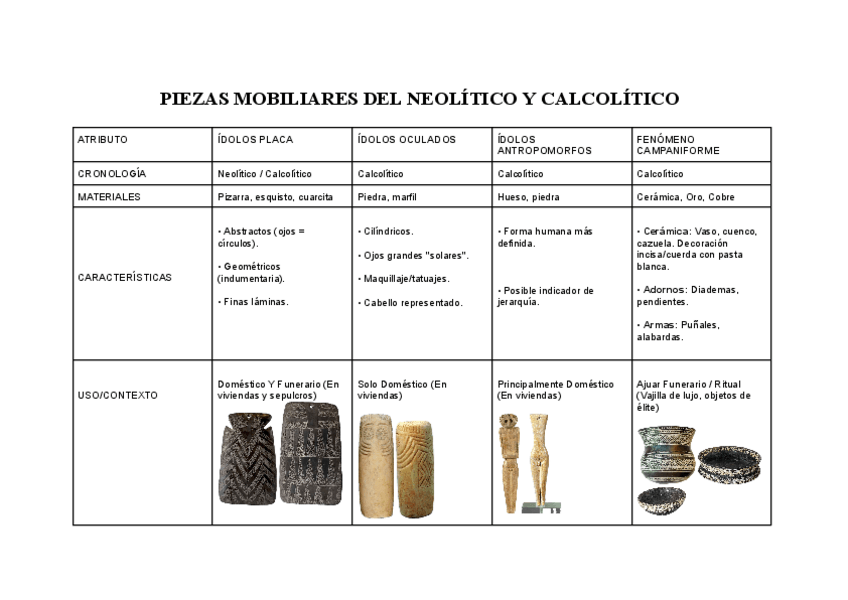 PIEZAS MOBILIARES DEL NEOLÍTICO Y CALCOLÍTICO

| ATRIBUTO | ÍDOLOS PLACA | ÍDOLOS OCULADOS | ÍDOLOS ANTROPOMORFOS | FENÓMENO CAMPANIFORME |
|---|---|---|---|---|
| CRONOLOGÍA | Neolítico / Calcolítico | Calcolítico | Calcolítico | Calcolítico |
| MATERIALES | Pizarra, esquisto, cuarcita | Piedra, marfil | Hueso, piedra | Cerámica, Oro, Cobre |
| CARACTERÍSTICAS | • Abstractos (ojos = círculos). • Geométricos (indumentaria). • Finas láminas. | • Cilíndricos. • Ojos grandes "solares". • Maquillaje/tatuajes. • Cabello representado. | • Forma humana más definida. • Posible indicador de jerarquía. | • Cerámica: Vaso, cuenco, cazuela. Decoración incisa/cuerda con pasta blanca. • Adornos: Diademas, pendientes. • Armas: Puñales, alabardas. |
| USO/CONTEXTO | Doméstico Y Funerario (En viviendas y sepulcros) | Solo Doméstico (En viviendas) | Principalmente Doméstico (En viviendas) | Ajuar Funerario / Ritual (Vajilla de lujo, objetos de élite) |